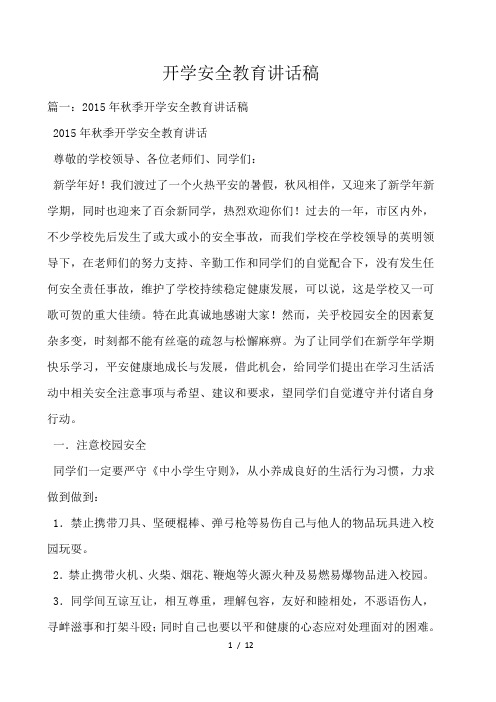 开学安全教育讲话稿

篇一：2015年秋季开学安全教育讲话稿

2015年秋季开学安全教育讲话

尊敬的学校领导、各位老师们、同学们：

新学年好！我们渡过了一个火热平安的暑假，秋风相伴，又迎来了新学年新学期，同时也迎来了百余新同学，热烈欢迎你们！过去的一年，市区内外，不少学校先后发生了或大或小的安全事故，而我们学校在学校领导的英明领导下，在老师们的努力支持、辛勤工作和同学们的自觉配合下，没有发生任何安全责任事故，维护了学校持续稳定健康发展，可以说，这是学校又一可歌可贺的重大佳绩。特在此真诚地感谢大家！然而，关乎校园安全的因素复杂多变，时刻都不能有丝毫的疏忽与松懈麻痹。为了让同学们在新学年学期快乐学习，平安健康地成长与发展，借此机会，给同学们提出在学习生活活动中相关安全注意事项与希望、建议和要求，望同学们自觉遵守并付诸自身行动。

一．注意校园安全

同学们一定要严守《中小学生守则》，从小养成良好的生活行为习惯，力求做到做到：

1．禁止携带刀具、坚硬棍棒、弹弓枪等易伤自己与他人的物品玩具进入校园玩耍。

2．禁止携带火机、火柴、烟花、鞭炮等火源火种及易燃易爆物品进入校园。

3．同学间互谅互让，相互尊重，理解包容，友好和睦相处，不恶语伤人，寻衅滋事和打架斗殴；同时自己也要以平和健康的心态应对处理面对的困难。

1 / 12